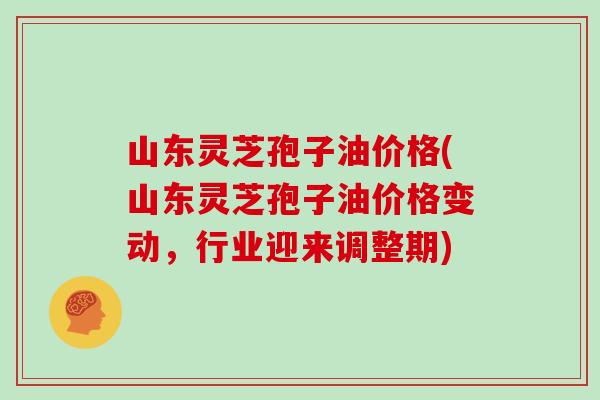 山东灵芝孢子油价格(山东灵芝孢子油价格变动，行业迎来调整期)